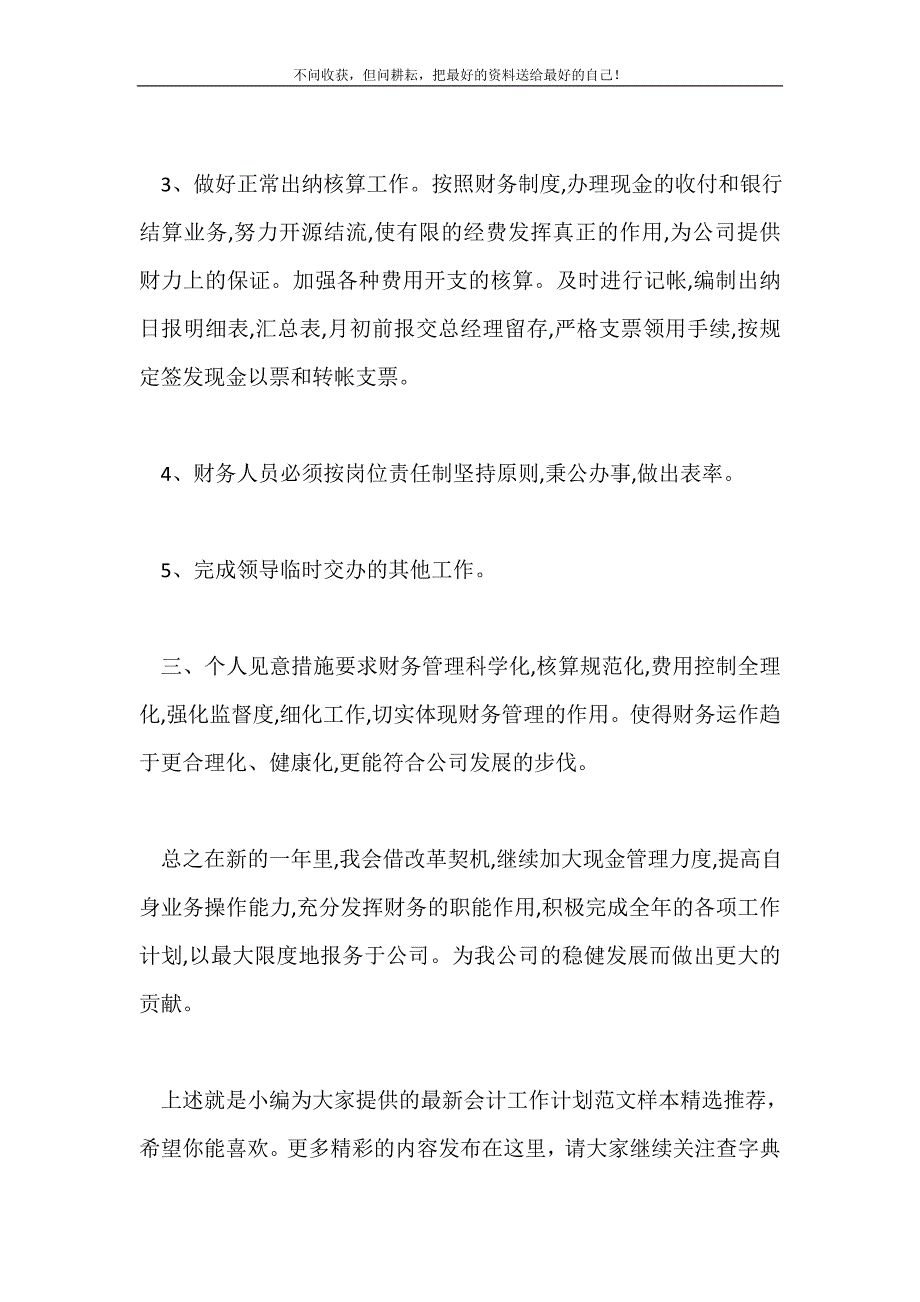 不问收获，但问耕耘，把最好的资料送给最好的自己！

3、做好正常出纳核算工作。按照财务制度,办理现金的收付和银行结算业务,努力开源结流,使有限的经费发挥真正的作用,为公司提供财力上的保证。加强各种费用开支的核算。及时进行记帐,编制出纳日报明细表,汇总表,月初前报交总经理留存,严格支票领用手续,按规定签发现金以票和转帐支票。

4、财务人员必须按岗位责任制坚持原则,秉公办事,做出表率。

5、完成领导临时交办的其他工作。

三、个人见意措施要求财务管理科学化,核算规范化,费用控制全理化,强化监督度,细化工作,切实体现财务管理的作用。使得财务运作趋于更合理化、健康化,更能符合公司发展的步伐。

总之在新的一年里,我会借改革契机,继续加大现金管理力度,提高自身业务操作能力,充分发挥财务的职能作用,积极完成全年的各项工作计划,以最大限度地报务于公司。为我公司的稳健发展而做出更大的贡献。

上述就是小编为大家提供的最新会计工作计划范文样本精选推荐，希望你能喜欢。更多精彩的内容发布在这里，请大家继续关注查字典